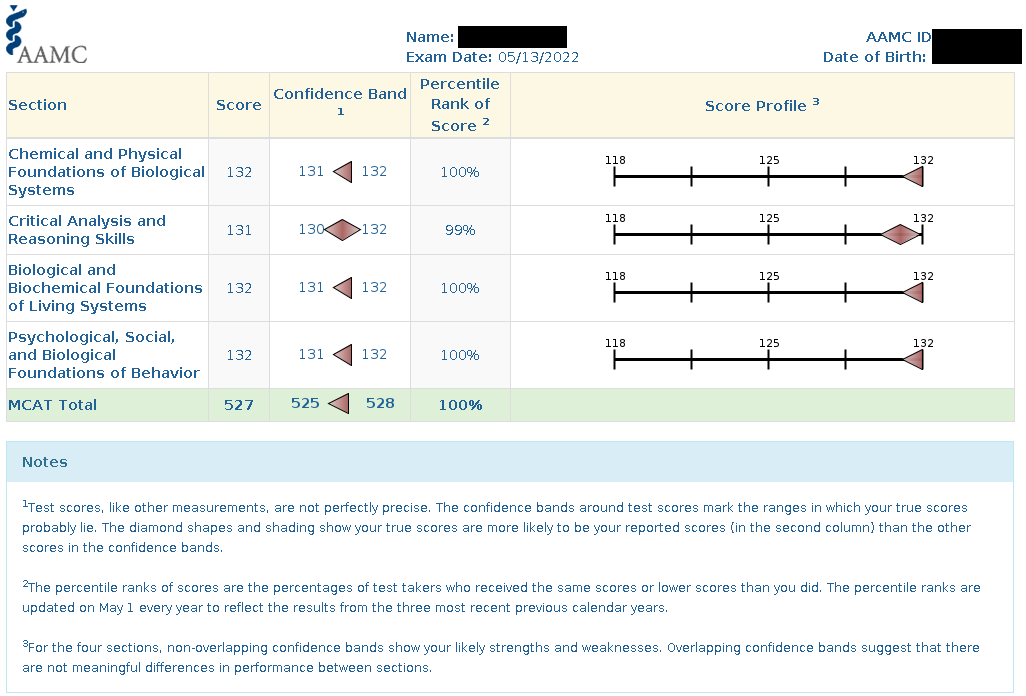 AAMC

Name:
Exam Date: 05/13/2022

AAMC ID
Date of Birth:

| Section | Score | Confidence Band $^1$ | Percentile Rank of Score $^2$ | Score Profile $^3$ |
|---|---|---|---|---|
| Chemical and Physical Foundations of Biological Systems | 132 | 131 132 | 100% | 118 125 132 |
| Critical Analysis and Reasoning Skills | 131 | 130 132 | 99% | 118 125 132 |
| Biological and Biochemical Foundations of Living Systems | 132 | 131 132 | 100% | 118 125 132 |
| Psychological, Social, and Biological Foundations of Behavior | 132 | 131 132 | 100% | 118 125 132 |
| MCAT Total | 527 | 525 528 | 100% | |

Notes

$^1$Test scores, like other measurements, are not perfectly precise. The confidence bands around test scores mark the ranges in which your true scores probably lie. The diamond shapes and shading show your true scores are more likely to be your reported scores (in the second column) than the other scores in the confidence bands.

$^2$The percentile ranks of scores are the percentages of test takers who received the same scores or lower scores than you did. The percentile ranks are updated on May 1 every year to reflect the results from the three most recent previous calendar years.

$^3$For the four sections, non-overlapping confidence bands show your likely strengths and weaknesses. Overlapping confidence bands suggest that there are not meaningful differences in performance between sections.